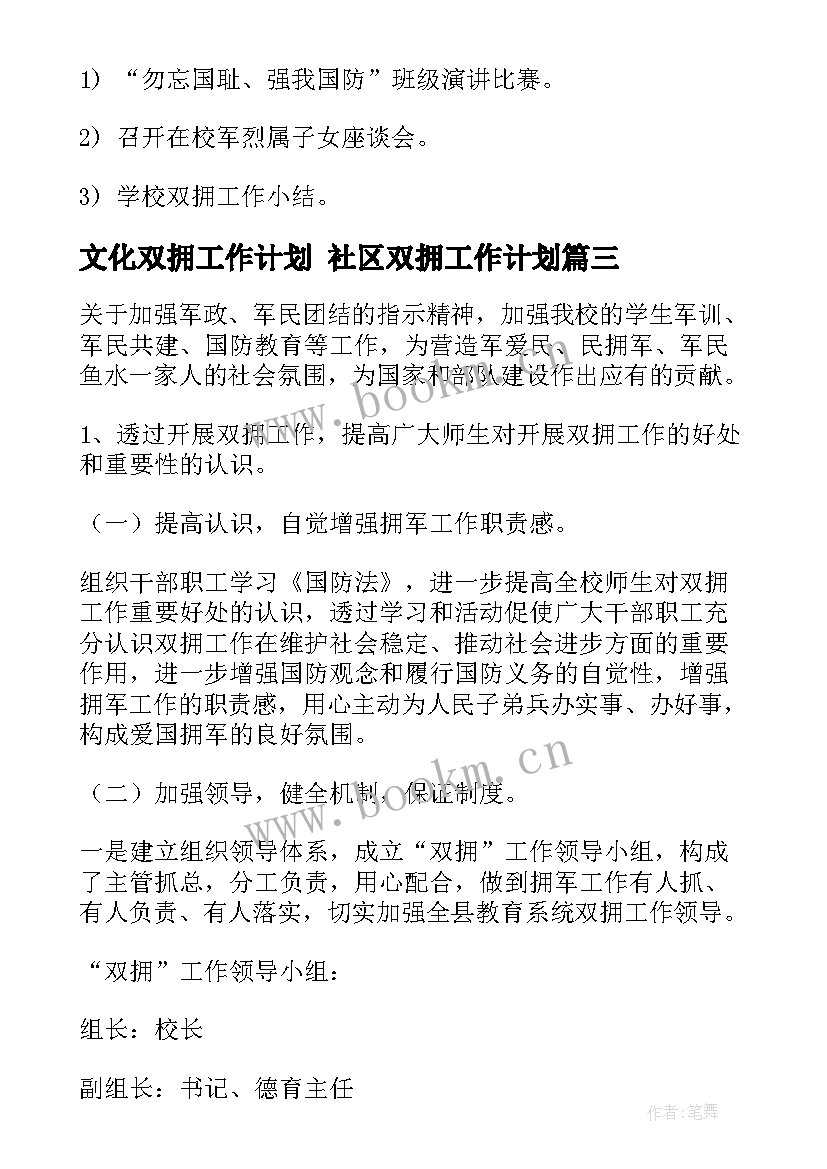 1）“勿忘国耻、强我国防”班级演讲比赛。

2）召开在校军烈属子女座谈会。

3）学校双拥工作小结。

文化双拥工作计划 社区双拥工作计划篇三

关于加强军政、军民团结的指示精神，加强我校的学生军训、军民共建、国防教育等工作，为营造军爱民、民拥军、军民鱼水一家人的社会氛围，为国家和部队建设作出应有的贡献。

1、透过开展双拥工作，提高广大师生对开展双拥工作的好处和重要性的认识。

（一）提高认识，自觉增强拥军工作职责感。

组织干部职工学习《国防法》，进一步提高全校师生对双拥工作重要好处的认识，透过学习和活动促使广大干部职工充分认识双拥工作在维护社会稳定、推动社会进步方面的重要作用，进一步增强国防观念和履行国防义务的自觉性，增强拥军工作的职责感，用心主动为人民子弟兵办实事、办好事，构成爱国拥军的良好氛围。

（二）加强领导，健全机制，保证制度。

一是建立组织领导体系，成立“双拥”工作领导小组，构成了主管抓总，分工负责，用心配合，做到拥军工作有人抓、有人负责、有人落实，切实加强全县教育系统双拥工作领导。

“双拥”工作领导小组：

组长：校长

副组长：书记、德育主任

www.bookm.cn

www.bookm.cn

作者：笔舞